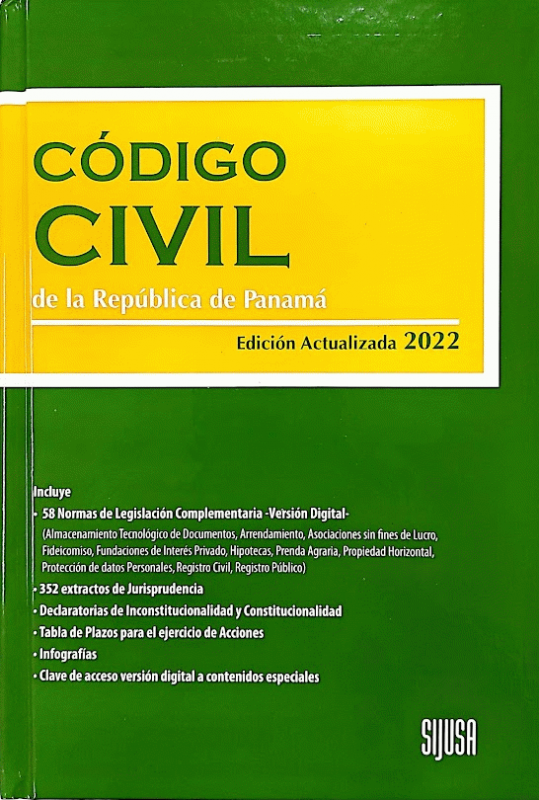 CÓDIGO
CIVIL
de la República de Panamá

Edición Actualizada 2022

Incluye
• 58 Normas de Legislación Complementaria -Versión Digital-
(Almacenamiento Tecnológico de Documentos, Arrendamiento, Asociaciones sin fines de Lucro, Fideicomiso, Fundaciones de Interés Privado, Hipotecas, Prenda Agraria, Propiedad Horizontal, Protección de datos Personales, Registro Civil, Registro Público)
• 352 extractos de Jurisprudencia
• Declaratorias de Inconstitucionalidad y Constitucionalidad
• Tabla de Plazos para el ejercicio de Acciones
• Infografías
• Clave de acceso versión digital a contenidos especiales

SIJUSA